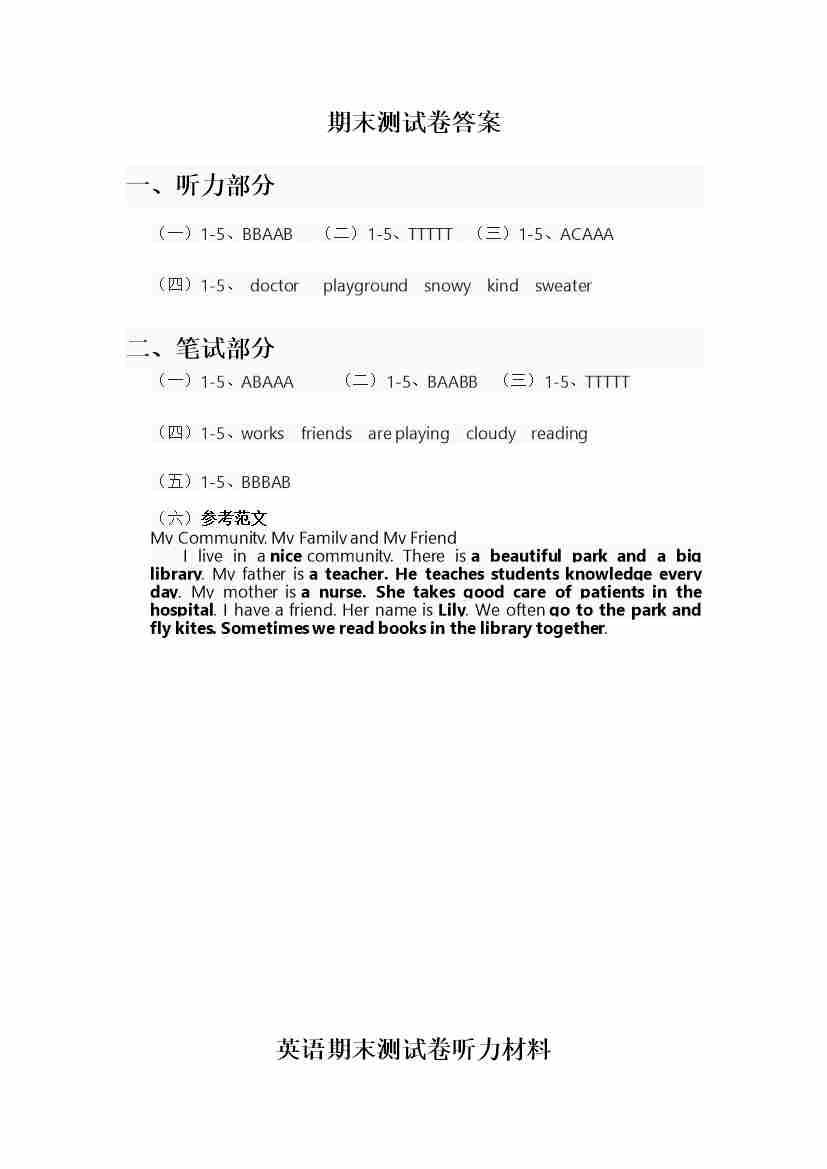 期末测试卷答案

一、听力部分

（一）1-5、BBAAB （二）1-5、TTTTT （三）1-5、ACAAA

（四）1-5、 doctor playground snowy kind sweater

二、笔试部分

（一）1-5、ABAAA （二）1-5、BAABB （三）1-5、TTTTT

（四）1-5、works friends are playing cloudy reading

（五）1-5、BBBAB

（六）参考范文

My Community, My Family and My Friend

I live in a nice community. There is a beautiful park and a big library. My father is a teacher. He teaches students knowledge every day. My mother is a nurse. She takes good care of patients in the hospital. I have a friend. Her name is Lily. We often go to the park and fly kites. Sometimes we read books in the library together.

英语期末测试卷听力材料